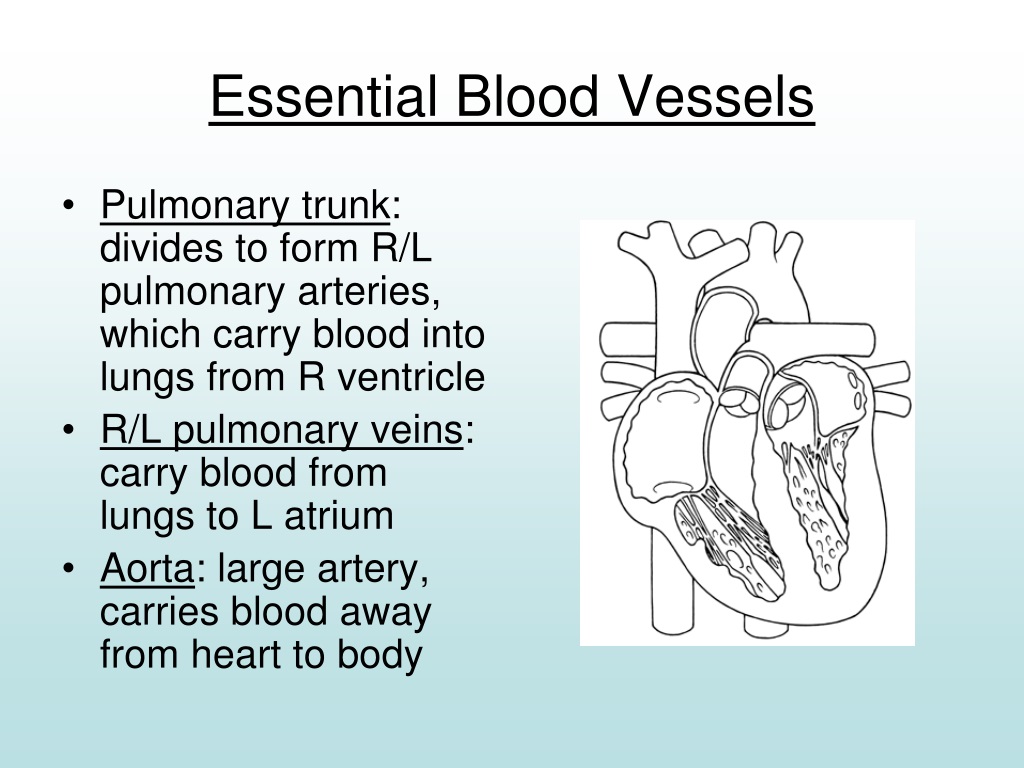 Essential Blood Vessels

• Pulmonary trunk: divides to form R/L pulmonary arteries, which carry blood into lungs from R ventricle
• R/L pulmonary veins: carry blood from lungs to L atrium
• Aorta: large artery, carries blood away from heart to body